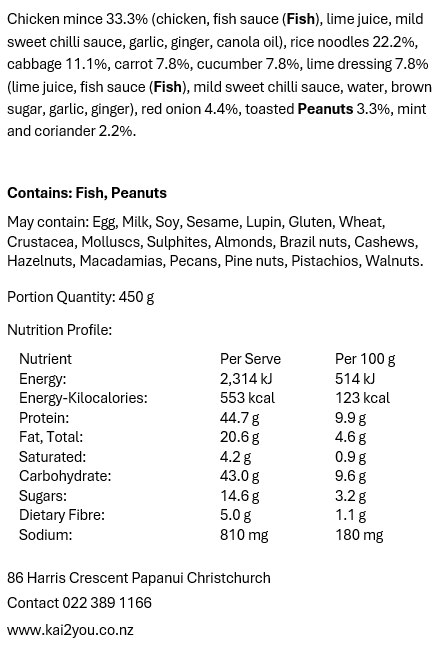 Chicken mince 33.3% (chicken, fish sauce (Fish), lime juice, mild sweet chilli sauce, garlic, ginger, canola oil), rice noodles 22.2%, cabbage 11.1%, carrot 7.8%, cucumber 7.8%, lime dressing 7.8% (lime juice, fish sauce (Fish), mild sweet chilli sauce, water, brown sugar, garlic, ginger), red onion 4.4%, toasted Peanuts 3.3%, mint and coriander 2.2%.

Contains: Fish, Peanuts

May contain: Egg, Milk, Soy, Sesame, Lupin, Gluten, Wheat, Crustacea, Molluscs, Sulphites, Almonds, Brazil nuts, Cashews, Hazelnuts, Macadamias, Pecans, Pine nuts, Pistachios, Walnuts.

Portion Quantity: 450 g

Nutrition Profile:

| Nutrient | Per Serve | Per 100 g |
|---|---|---|
| Energy: | 2,314 kJ | 514 kJ |
| Energy-Kilocalories: | 553 kcal | 123 kcal |
| Protein: | 44.7 g | 9.9 g |
| Fat, Total: | 20.6 g | 4.6 g |
| Saturated: | 4.2 g | 0.9 g |
| Carbohydrate: | 43.0 g | 9.6 g |
| Sugars: | 14.6 g | 3.2 g |
| Dietary Fibre: | 5.0 g | 1.1 g |
| Sodium: | 810 mg | 180 mg |

86 Harris Crescent Papanui Christchurch

Contact 022 389 1166

www.kai2you.co.nz